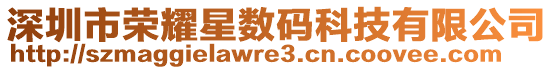 深圳市荣耀星数码科技有限公司
http://szmaggielawre3.cn.coovee.com